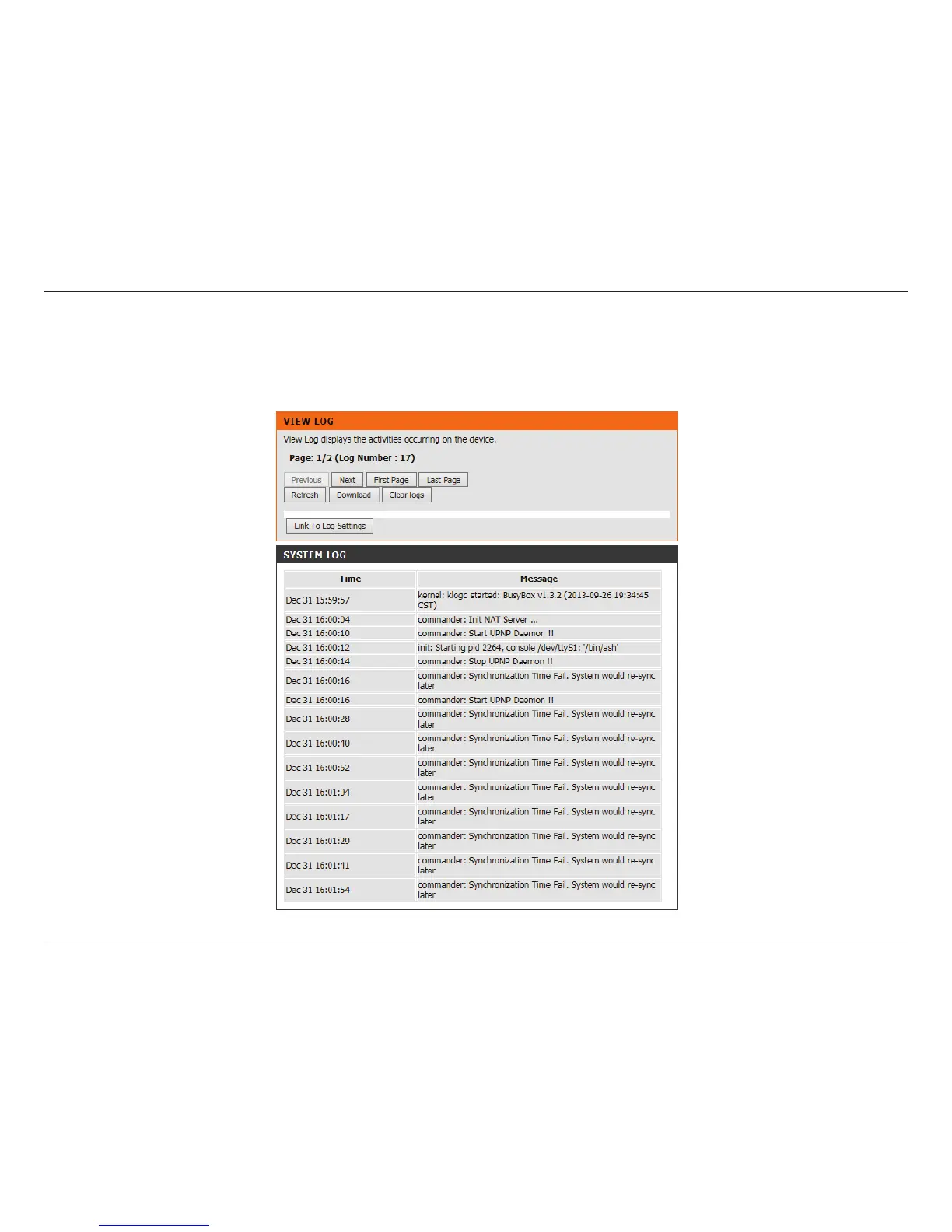 VIEW LOG

View Log displays the activities occurring on the device.

Page: 1/2 (Log Number : 17)

Previous Next First Page Last Page
Refresh Download Clear logs

Link To Log Settings

SYSTEM LOG

| Time | Message |
|---|---|
| Dec 31 15:59:57 | kernel: klogd started: BusyBox v1.3.2 (2013-09-26 19:34:45 CST) |
| Dec 31 16:00:04 | commander: Init NAT Server ... |
| Dec 31 16:00:10 | commander: Start UPNP Daemon !! |
| Dec 31 16:00:12 | init: Starting pid 2264, console /dev/ttyS1: '/bin/ash' |
| Dec 31 16:00:14 | commander: Stop UPNP Daemon !! |
| Dec 31 16:00:16 | commander: Synchronization Time Fail. System would re-sync later |
| Dec 31 16:00:16 | commander: Start UPNP Daemon !! |
| Dec 31 16:00:28 | commander: Synchronization Time Fail. System would re-sync later |
| Dec 31 16:00:40 | commander: Synchronization Time Fail. System would re-sync later |
| Dec 31 16:00:52 | commander: Synchronization Time Fail. System would re-sync later |
| Dec 31 16:01:04 | commander: Synchronization Time Fail. System would re-sync later |
| Dec 31 16:01:17 | commander: Synchronization Time Fail. System would re-sync later |
| Dec 31 16:01:29 | commander: Synchronization Time Fail. System would re-sync later |
| Dec 31 16:01:41 | commander: Synchronization Time Fail. System would re-sync later |
| Dec 31 16:01:54 | commander: Synchronization Time Fail. System would re-sync later |